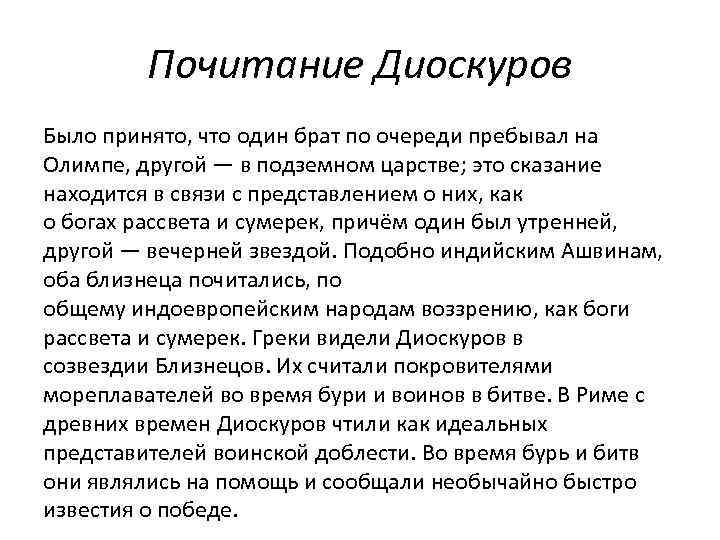 Почитание Диоскуров

Было принято, что один брат по очереди пребывал на Олимпе, другой — в подземном царстве; это сказание находится в связи с представлением о них, как о богах рассвета и сумерек, причём один был утренней, другой — вечерней звездой. Подобно индийским Ашвинам, оба близнеца почитались, по общему индоевропейским народам воззрению, как боги рассвета и сумерек. Греки видели Диоскуров в созвездии Близнецов. Их считали покровителями мореплавателей во время бури и воинов в битве. В Риме с древних времен Диоскуров чтили как идеальных представителей воинской доблести. Во время бурь и битв они являлись на помощь и сообщали необычайно быстро известия о победе.